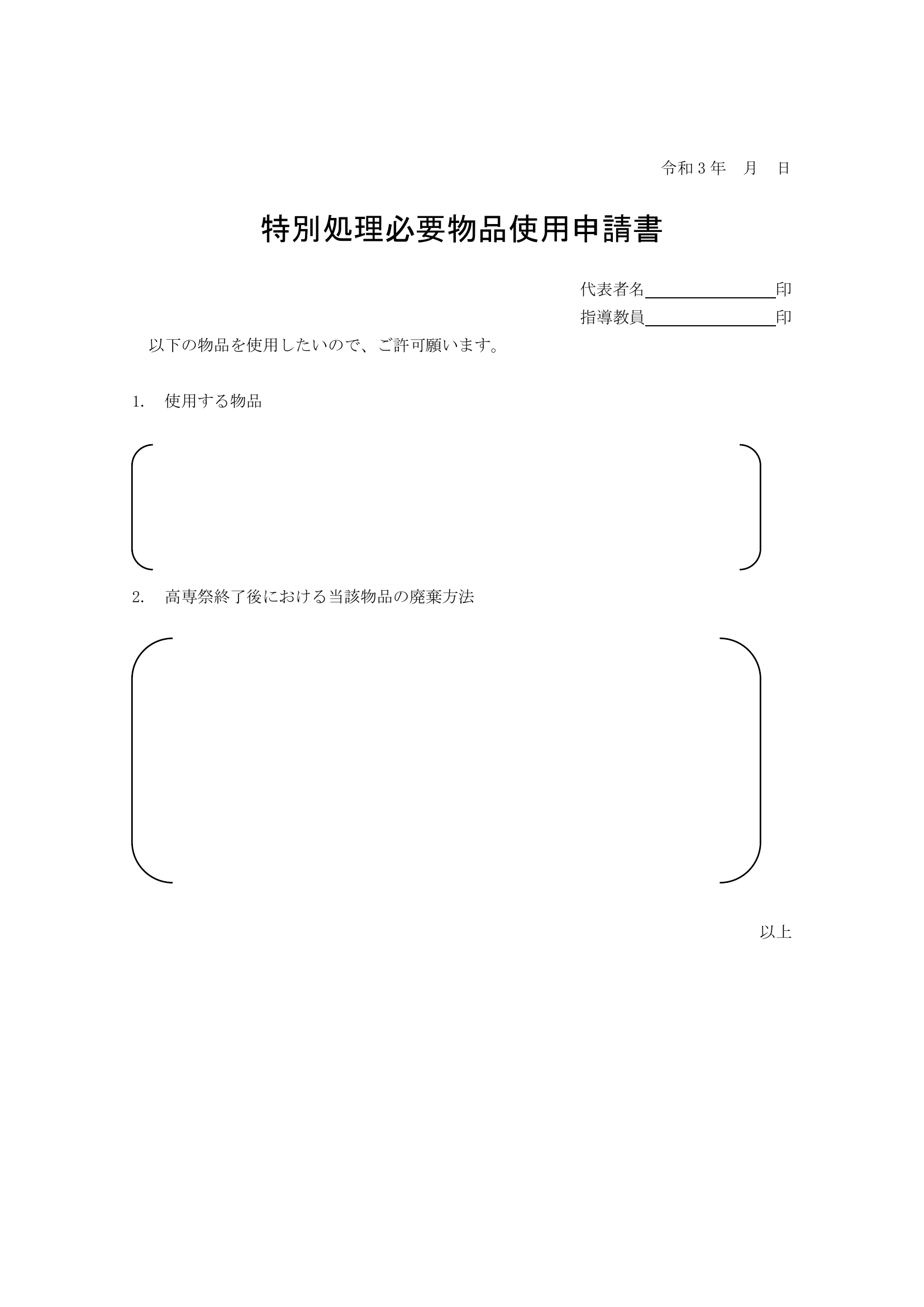 令和３年　月　日

特別処理必要物品使用申請書

代表者名＿＿＿＿＿＿＿＿印
指導教員＿＿＿＿＿＿＿＿印

以下の物品を使用したいので、ご許可願います。

1.　使用する物品

2.　高専祭終了後における当該物品の廃棄方法

以上